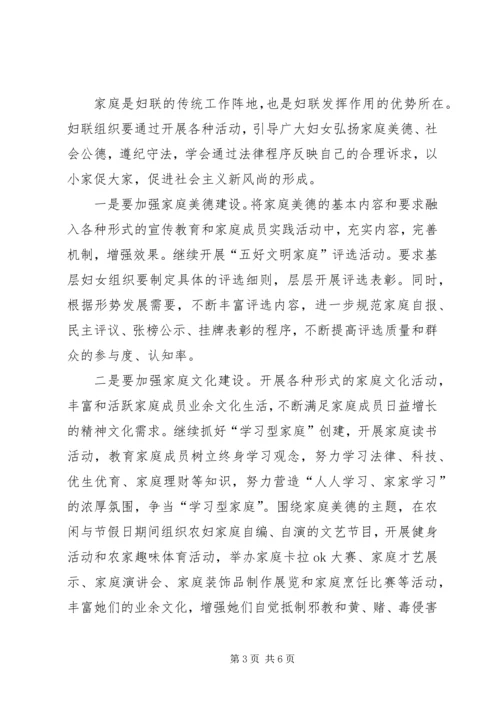 家庭是妇联的传统工作阵地，也是妇联发挥作用的优势所在。妇联组织要通过开展各种活动，引导广大妇女弘扬家庭美德、社会公德，遵纪守法，学会通过法律程序反映自己的合理诉求，以小家促大家，促进社会主义新风尚的形成。

一是要加强家庭美德建设。将家庭美德的基本内容和要求融入各种形式的宣传教育和家庭成员实践活动中，充实内容，完善机制，增强效果。继续开展“五好文明家庭”评选活动。要求基层妇女组织要制定具体的评选细则，层层开展评选表彰。同时，根据形势发展需要，不断丰富评选内容，进一步规范家庭自报、民主评议、张榜公示、挂牌表彰的程序，不断提高评选质量和群众的参与度、认知率。

二是要加强家庭文化建设。开展各种形式的家庭文化活动，丰富和活跃家庭成员业余文化生活，不断满足家庭成员日益增长的精神文化需求。继续抓好“学习型家庭”创建，开展家庭读书活动，教育家庭成员树立终身学习观念，努力学习法律、科技、优生优育、家庭理财等知识，努力营造“人人学习、家家学习”的浓厚氛围，争当“学习型家庭”。围绕家庭美德的主题，在农闲与节假日期间组织农妇家庭自编、自演的文艺节目，开展健身活动和农家趣味体育活动，举办家庭卡拉ok大赛、家庭才艺展示、家庭演讲会、家庭装饰品制作展览和家庭烹饪比赛等活动，丰富她们的业余文化，增强她们自觉抵制邪教和黄、赌、毒侵害

第3页 共6页